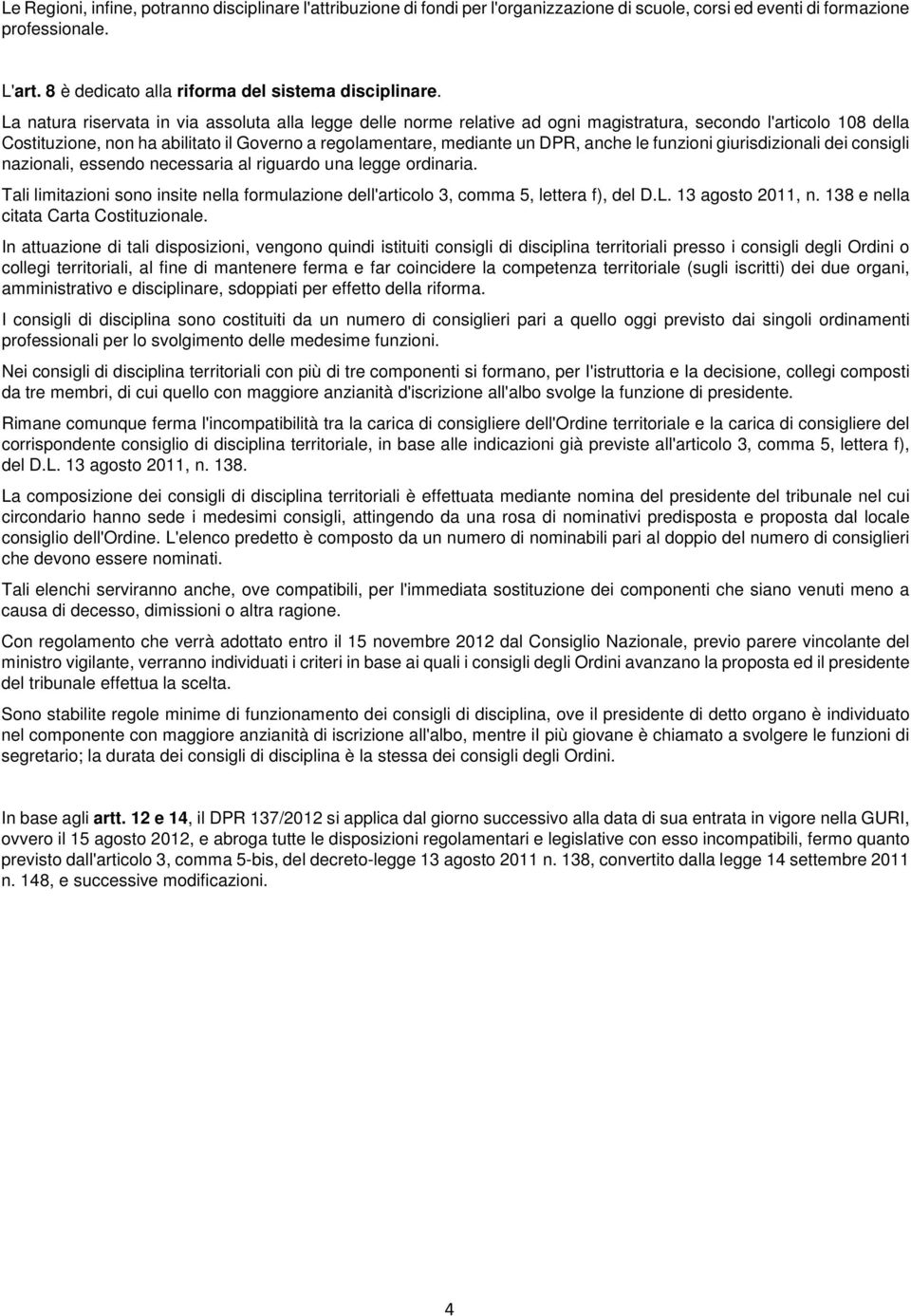 Le Regioni, infine, potranno disciplinare l'attribuzione di fondi per l'organizzazione di scuole, corsi ed eventi di formazione professionale.

L'art. 8 è dedicato alla riforma del sistema disciplinare.

La natura riservata in via assoluta alla legge delle norme relative ad ogni magistratura, secondo l'articolo 108 della Costituzione, non ha abilitato il Governo a regolamentare, mediante un DPR, anche le funzioni giurisdizionali dei consigli nazionali, essendo necessaria al riguardo una legge ordinaria.

Tali limitazioni sono insite nella formulazione dell'articolo 3, comma 5, lettera f), del D.L. 13 agosto 2011, n. 138 e nella citata Carta Costituzionale.

In attuazione di tali disposizioni, vengono quindi istituiti consigli di disciplina territoriali presso i consigli degli Ordini o collegi territoriali, al fine di mantenere ferma e far coincidere la competenza territoriale (sugli iscritti) dei due organi, amministrativo e disciplinare, sdoppiati per effetto della riforma.

I consigli di disciplina sono costituiti da un numero di consiglieri pari a quello oggi previsto dai singoli ordinamenti professionali per lo svolgimento delle medesime funzioni.

Nei consigli di disciplina territoriali con più di tre componenti si formano, per l'istruttoria e la decisione, collegi composti da tre membri, di cui quello con maggiore anzianità d'iscrizione all'albo svolge la funzione di presidente.

Rimane comunque ferma l'incompatibilità tra la carica di consigliere dell'Ordine territoriale e la carica di consigliere del corrispondente consiglio di disciplina territoriale, in base alle indicazioni già previste all'articolo 3, comma 5, lettera f), del D.L. 13 agosto 2011, n. 138.

La composizione dei consigli di disciplina territoriali è effettuata mediante nomina del presidente del tribunale nel cui circondario hanno sede i medesimi consigli, attingendo da una rosa di nominativi predisposta e proposta dal locale consiglio dell'Ordine. L'elenco predetto è composto da un numero di nominabili pari al doppio del numero di consiglieri che devono essere nominati.

Tali elenchi serviranno anche, ove compatibili, per l'immediata sostituzione dei componenti che siano venuti meno a causa di decesso, dimissioni o altra ragione.

Con regolamento che verrà adottato entro il 15 novembre 2012 dal Consiglio Nazionale, previo parere vincolante del ministro vigilante, verranno individuati i criteri in base ai quali i consigli degli Ordini avanzano la proposta ed il presidente del tribunale effettua la scelta.

Sono stabilite regole minime di funzionamento dei consigli di disciplina, ove il presidente di detto organo è individuato nel componente con maggiore anzianità di iscrizione all'albo, mentre il più giovane è chiamato a svolgere le funzioni di segretario; la durata dei consigli di disciplina è la stessa dei consigli degli Ordini.

In base agli artt. 12 e 14, il DPR 137/2012 si applica dal giorno successivo alla data di sua entrata in vigore nella GURI, ovvero il 15 agosto 2012, e abroga tutte le disposizioni regolamentari e legislative con esso incompatibili, fermo quanto previsto dall'articolo 3, comma 5-bis, del decreto-legge 13 agosto 2011 n. 138, convertito dalla legge 14 settembre 2011 n. 148, e successive modificazioni.

4